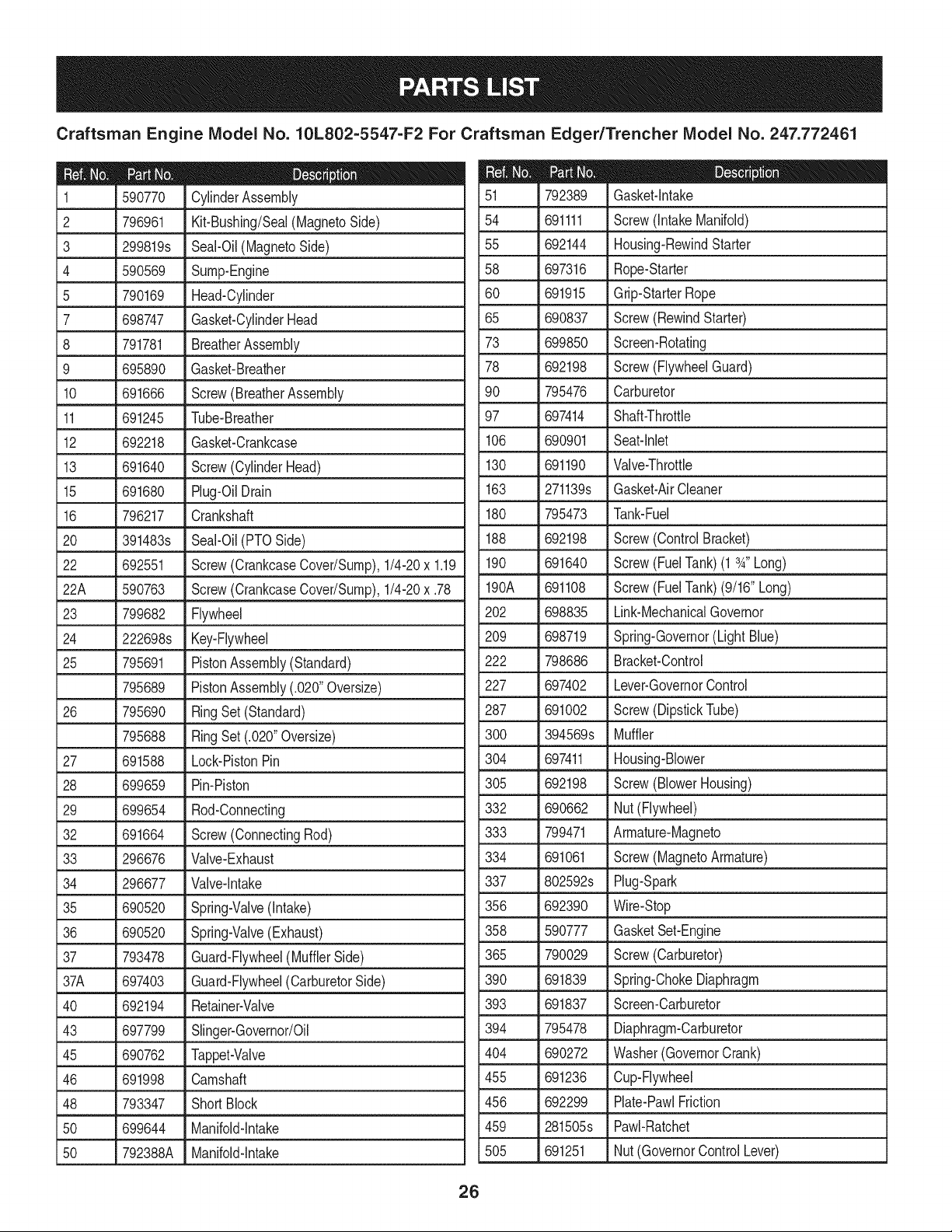 PARTS LIST

Craftsman Engine Model No. 10L802-5547-F2 For Craftsman Edger/Trencher Model No. 247.772461

| Ref. No. | Part No. | Description |
|---|---|---|
| 1 | 590770 | Cylinder Assembly |
| 2 | 796961 | Kit-Bushing/Seal (Magneto Side) |
| 3 | 299819s | Seal-Oil (Magneto Side) |
| 4 | 590569 | Sump-Engine |
| 5 | 790169 | Head-Cylinder |
| 7 | 698747 | Gasket-Cylinder Head |
| 8 | 791781 | Breather Assembly |
| 9 | 695890 | Gasket-Breather |
| 10 | 691666 | Screw (Breather Assembly |
| 11 | 691245 | Tube-Breather |
| 12 | 692218 | Gasket-Crankcase |
| 13 | 691640 | Screw (Cylinder Head) |
| 15 | 691680 | Plug-Oil Drain |
| 16 | 796217 | Crankshaft |
| 20 | 391483s | Seal-Oil (PTO Side) |
| 22 | 692551 | Screw (Crankcase Cover/Sump), 1/4-20 x 1.19 |
| 22A | 590763 | Screw (Crankcase Cover/Sump), 1/4-20 x .78 |
| 23 | 799682 | Flywheel |
| 24 | 222698s | Key-Flywheel |
| 25 | 795691 | Piston Assembly (Standard) |
| | 795689 | Piston Assembly (.020" Oversize) |
| 26 | 795690 | Ring Set (Standard) |
| | 795688 | Ring Set (.020" Oversize) |
| 27 | 691588 | Lock-Piston Pin |
| 28 | 699659 | Pin-Piston |
| 29 | 699654 | Rod-Connecting |
| 32 | 691664 | Screw (Connecting Rod) |
| 33 | 296676 | Valve-Exhaust |
| 34 | 296677 | Valve-Intake |
| 35 | 690520 | Spring-Valve (Intake) |
| 36 | 690520 | Spring-Valve (Exhaust) |
| 37 | 793478 | Guard-Flywheel (Muffler Side) |
| 37A | 697403 | Guard-Flywheel (Carburetor Side) |
| 40 | 692194 | Retainer-Valve |
| 43 | 697799 | Slinger-Governor/Oil |
| 45 | 690762 | Tappet-Valve |
| 46 | 691998 | Camshaft |
| 48 | 793347 | Short Block |
| 50 | 699644 | Manifold-Intake |
| 50 | 792388A | Manifold-Intake |

| Ref. No. | Part No. | Description |
|---|---|---|
| 51 | 792389 | Gasket-Intake |
| 54 | 691111 | Screw (Intake Manifold) |
| 55 | 692144 | Housing-Rewind Starter |
| 58 | 697316 | Rope-Starter |
| 60 | 691915 | Grip-Starter Rope |
| 65 | 690837 | Screw (Rewind Starter) |
| 73 | 699850 | Screen-Rotating |
| 78 | 692198 | Screw (Flywheel Guard) |
| 90 | 795476 | Carburetor |
| 97 | 697414 | Shaft-Throttle |
| 106 | 690901 | Seat-Inlet |
| 130 | 691190 | Valve-Throttle |
| 163 | 271139s | Gasket-Air Cleaner |
| 180 | 795473 | Tank-Fuel |
| 188 | 692198 | Screw (Control Bracket) |
| 190 | 691640 | Screw (Fuel Tank) (1 ¾" Long) |
| 190A | 691108 | Screw (Fuel Tank) (9/16" Long) |
| 202 | 698835 | Link-Mechanical Governor |
| 209 | 698719 | Spring-Governor (Light Blue) |
| 222 | 798686 | Bracket-Control |
| 227 | 697402 | Lever-Governor Control |
| 287 | 691002 | Screw (Dipstick Tube) |
| 300 | 394569s | Muffler |
| 304 | 697411 | Housing-Blower |
| 305 | 692198 | Screw (Blower Housing) |
| 332 | 690662 | Nut (Flywheel) |
| 333 | 799471 | Armature-Magneto |
| 334 | 691061 | Screw (Magneto Armature) |
| 337 | 802592s | Plug-Spark |
| 356 | 692390 | Wire-Stop |
| 358 | 590777 | Gasket Set-Engine |
| 365 | 790029 | Screw (Carburetor) |
| 390 | 691839 | Spring-Choke Diaphragm |
| 393 | 691837 | Screen-Carburetor |
| 394 | 795478 | Diaphragm-Carburetor |
| 404 | 690272 | Washer (Governor Crank) |
| 455 | 691236 | Cup-Flywheel |
| 456 | 692299 | Plate-Pawl Friction |
| 459 | 281505s | Pawl-Ratchet |
| 505 | 691251 | Nut (Governor Control Lever) |

26